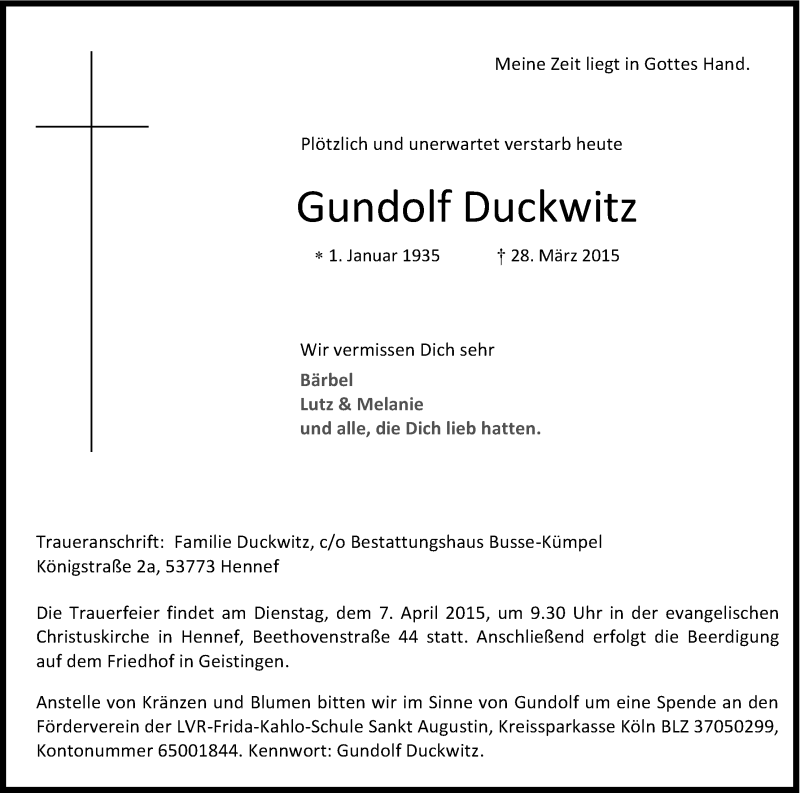 Meine Zeit liegt in Gottes Hand.

Plötzlich und unerwartet verstarb heute

Gundolf Duckwitz

* 1. Januar 1935 † 28. März 2015

Wir vermissen Dich sehr

Bärbel
Lutz & Melanie
und alle, die Dich lieb hatten.

Traueranschrift: Familie Duckwitz, c/o Bestattungshaus Busse-Kümpel
Königstraße 2a, 53773 Hennef

Die Trauerfeier findet am Dienstag, dem 7. April 2015, um 9.30 Uhr in der evangelischen Christuskirche in Hennef, Beethovenstraße 44 statt. Anschließend erfolgt die Beerdigung auf dem Friedhof in Geistingen.

Anstelle von Kränzen und Blumen bitten wir im Sinne von Gundolf um eine Spende an den Förderverein der LVR-Frida-Kahlo-Schule Sankt Augustin, Kreissparkasse Köln BLZ 37050299, Kontonummer 65001844. Kennwort: Gundolf Duckwitz.